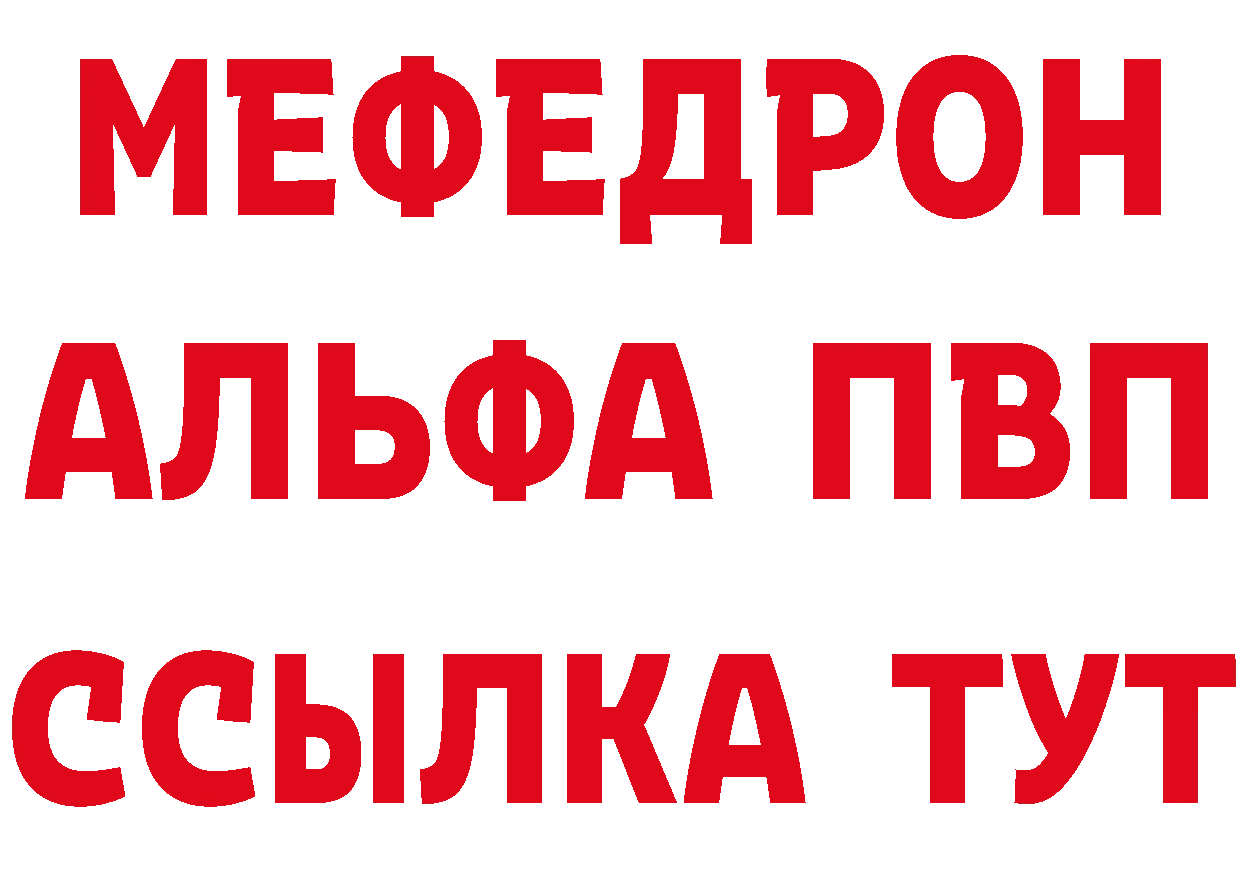 МЕФЕДРОН
АЛЬФА ПВП
ССЫЛКА ТУТ